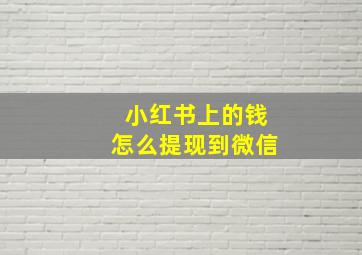 小红书上的钱
怎么提现到微信